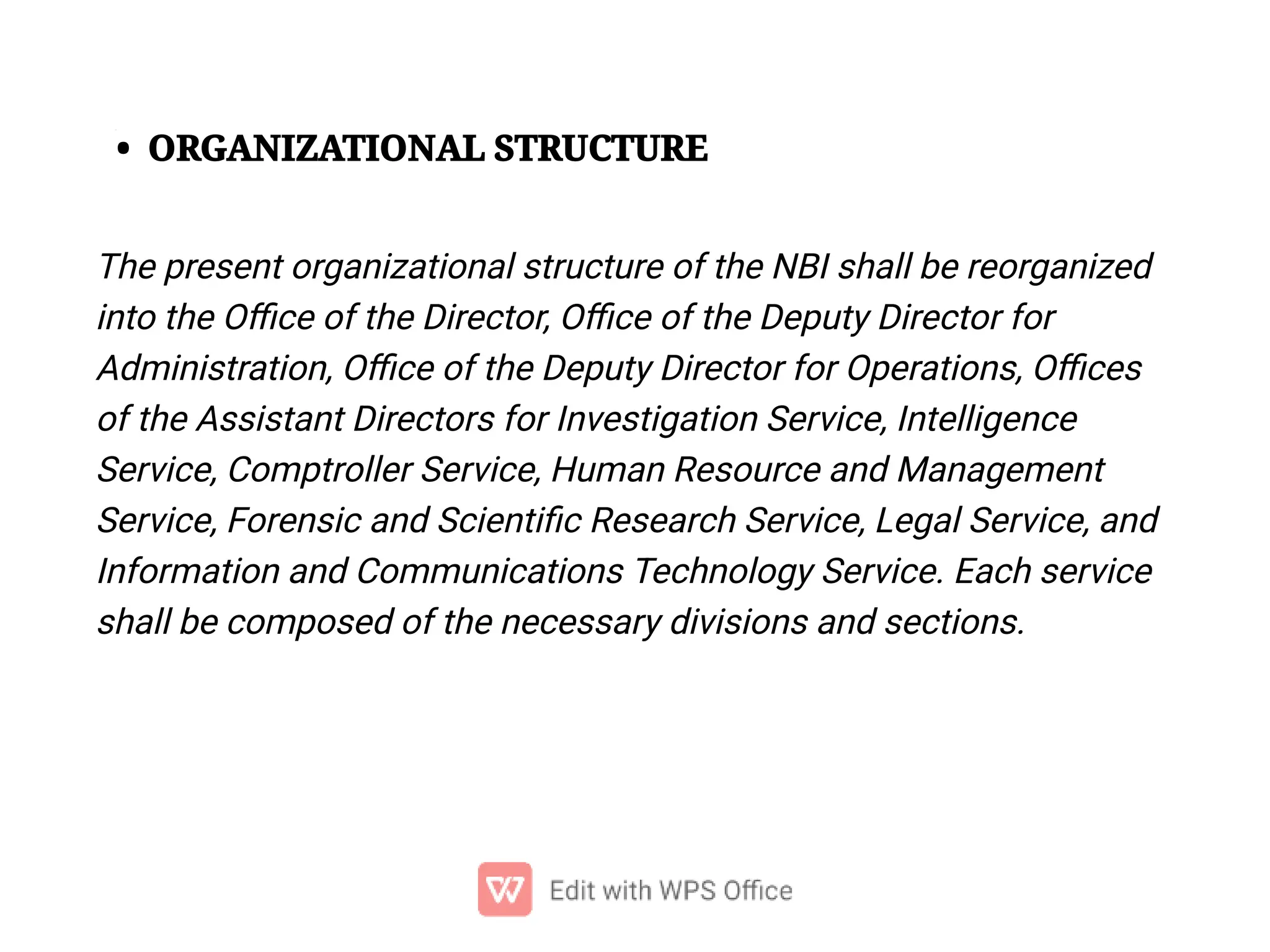 • ORGANIZATIONAL STRUCTURE

The present organizational structure of the NBI shall be reorganized into the Office of the Director, Office of the Deputy Director for Administration, Office of the Deputy Director for Operations, Offices of the Assistant Directors for Investigation Service, Intelligence Service, Comptroller Service, Human Resource and Management Service, Forensic and Scientific Research Service, Legal Service, and Information and Communications Technology Service. Each service shall be composed of the necessary divisions and sections.

Edit with WPS Office